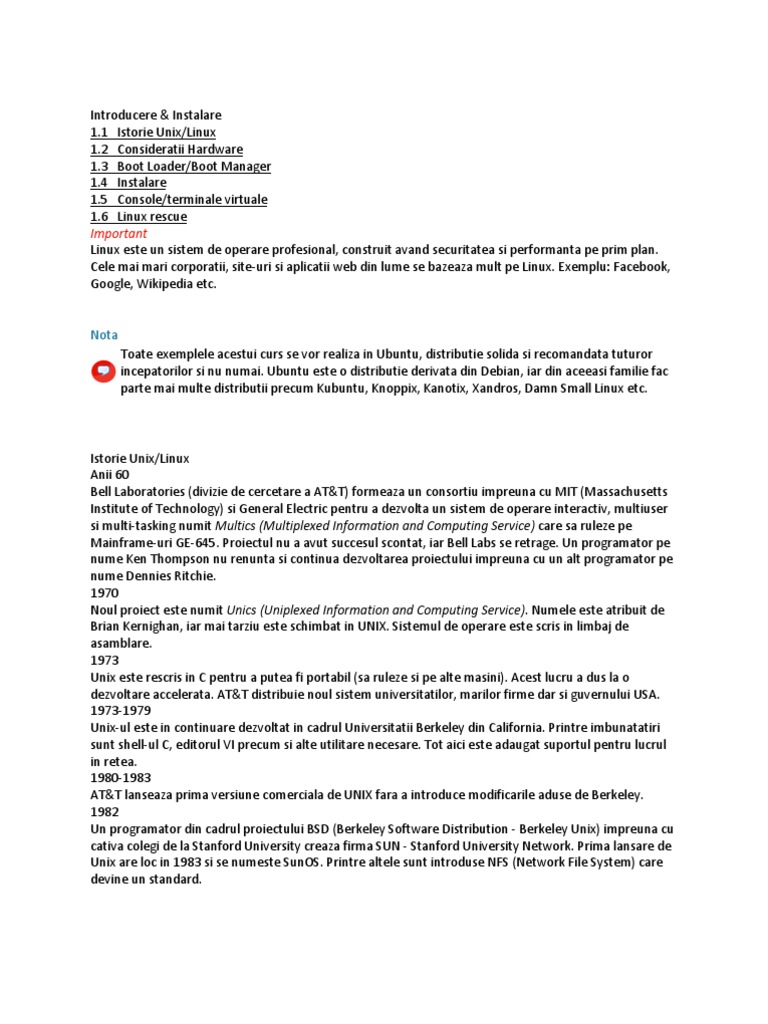 Introducere & Instalare
1.1 Istorie Unix/Linux
1.2 Consideratii Hardware
1.3 Boot Loader/Boot Manager
1.4 Instalare
1.5 Console/terminale virtuale
1.6 Linux rescue
Important
Linux este un sistem de operare profesional, construit avand securitatea si performanta pe prim plan. Cele mai mari corporatii, site-uri si aplicatii web din lume se bazeaza mult pe Linux. Exemplu: Facebook, Google, Wikipedia etc.

Nota
Toate exemplele acestui curs se vor realiza in Ubuntu, distributie solida si recomandata tuturor incepatorilor si nu numai. Ubuntu este o distributie derivata din Debian, iar din aceeasi familie fac parte mai multe distributii precum Kubuntu, Knoppix, Kanotix, Xandros, Damn Small Linux etc.

Istorie Unix/Linux
Anii 60
Bell Laboratories (divizie de cercetare a AT&T) formeaza un consortiu impreuna cu MIT (Massachusetts Institute of Technology) si General Electric pentru a dezvolta un sistem de operare interactiv, multiuser si multi-tasking numit Multics (Multiplexed Information and Computing Service) care sa ruleze pe Mainframe-uri GE-645. Proiectul nu a avut succesul scontat, iar Bell Labs se retrage. Un programator pe nume Ken Thompson nu renunta si continua dezvoltarea proiectului impreuna cu un alt programator pe nume Dennies Ritchie.
1970
Noul proiect este numit Unics (Uniplexed Information and Computing Service). Numele este atribuit de Brian Kernighan, iar mai tarziu este schimbat in UNIX. Sistemul de operare este scris in limbaj de asamblare.
1973
Unix este rescris in C pentru a putea fi portabil (sa ruleze si pe alte masini). Acest lucru a dus la o dezvoltare accelerata. AT&T distribuie noul sistem universitatilor, marilor firme dar si guvernului USA.
1973-1979
Unix-ul este in continuare dezvoltat in cadrul Universitatii Berkeley din California. Printre imbunatatiri sunt shell-ul C, editorul VI precum si alte utilitare necesare. Tot aici este adaugat suportul pentru lucrul in retea.
1980-1983
AT&T lanseaza prima versiune comerciala de UNIX fara a introduce modificarile aduse de Berkeley.
1982
Un programator din cadrul proiectului BSD (Berkeley Software Distribution - Berkeley Unix) impreuna cu cativa colegi de la Stanford University creaza firma SUN - Stanford University Network. Prima lansare de Unix are loc in 1983 si se numeste SunOS. Printre altele sunt introduse NFS (Network File System) care devine un standard.